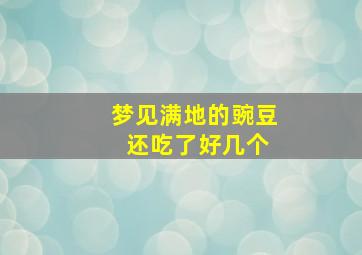 梦见满地的豌豆
还吃了好几个